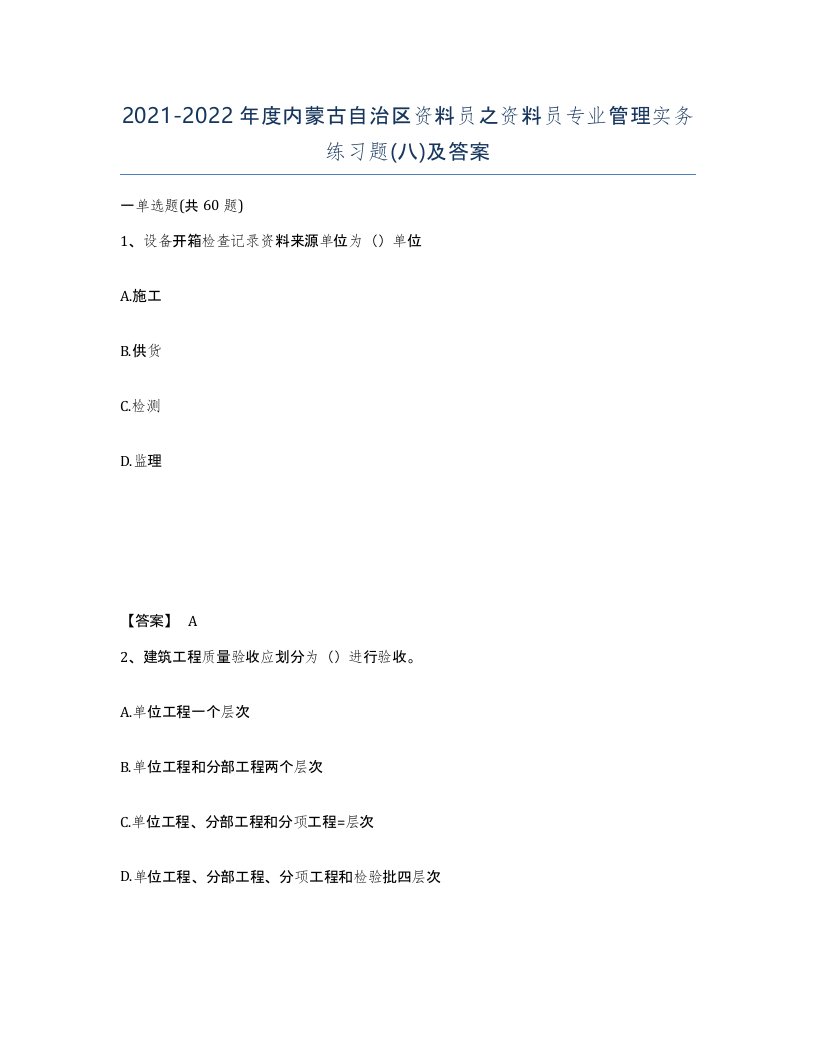 2021-2022年度内蒙古自治区资料员之资料员专业管理实务练习题(八)及答案

一单选题(共 60 题)

1、设备开箱检查记录资料来源单位为（）单位

A.施工

B.供货

C.检测

D.监理

【答案】 A

2、建筑工程质量验收应划分为（）进行验收。

A.单位工程一个层次

B.单位工程和分部工程两个层次

C.单位工程、分部工程和分项工程=层次

D.单位工程、分部工程、分项工程和检验批四层次